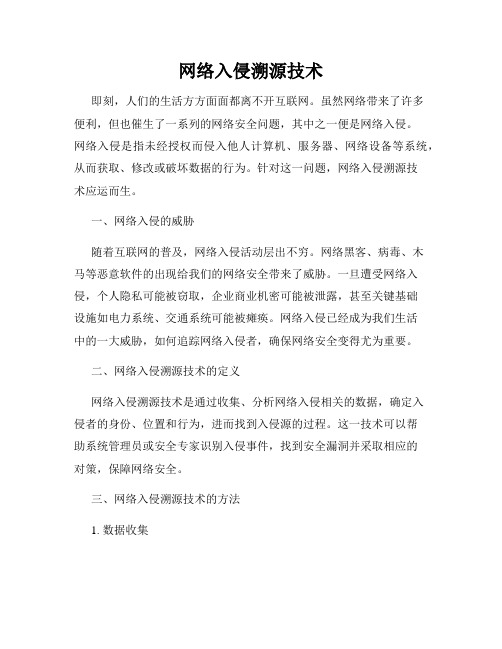 网络入侵溯源技术

即刻，人们的生活方方面面都离不开互联网。虽然网络带来了许多便利，但也催生了一系列的网络安全问题，其中之一便是网络入侵。网络入侵是指未经授权而侵入他人计算机、服务器、网络设备等系统，从而获取、修改或破坏数据的行为。针对这一问题，网络入侵溯源技术应运而生。

一、网络入侵的威胁

随着互联网的普及，网络入侵活动层出不穷。网络黑客、病毒、木马等恶意软件的出现给我们的网络安全带来了威胁。一旦遭受网络入侵，个人隐私可能被窃取，企业商业机密可能被泄露，甚至关键基础设施如电力系统、交通系统可能被瘫痪。网络入侵已经成为我们生活中的一大威胁，如何追踪网络入侵者，确保网络安全变得尤为重要。

二、网络入侵溯源技术的定义

网络入侵溯源技术是通过收集、分析网络入侵相关的数据，确定入侵者的身份、位置和行为，进而找到入侵源的过程。这一技术可以帮助系统管理员或安全专家识别入侵事件，找到安全漏洞并采取相应的对策，保障网络安全。

三、网络入侵溯源技术的方法

1. 数据收集